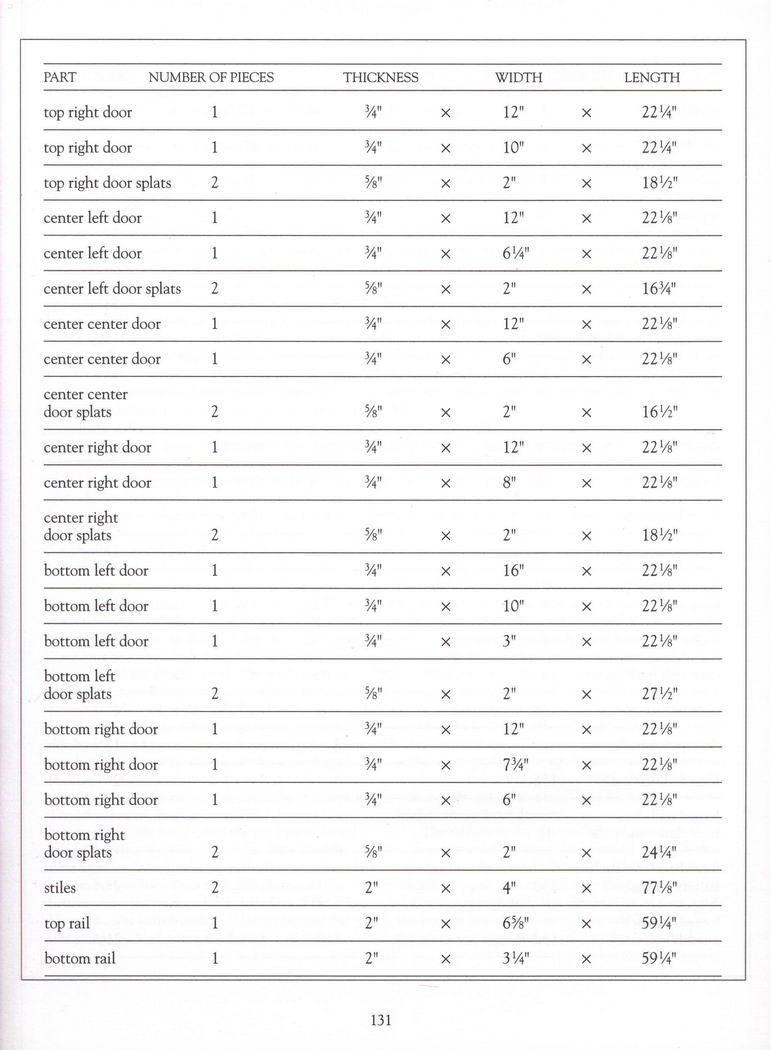 | PART | NUMBER OF PIECES | THICKNESS | | WIDTH | | LENGTH |
|---|---|---|---|---|---|---|
| top right door | 1 | ¾" | × | 12" | × | 22¼" |
| top right door | 1 | ¾" | × | 10" | × | 22¼" |
| top right door splats | 2 | ⅝" | × | 2" | × | 18½" |
| center left door | 1 | ¾" | × | 12" | × | 22⅛" |
| center left door | 1 | ¾" | × | 6¼" | × | 22⅛" |
| center left door splats | 2 | ⅝" | × | 2" | × | 16¾" |
| center center door | 1 | ¾" | × | 12" | × | 22⅛" |
| center center door | 1 | ¾" | × | 6" | × | 22⅛" |
| center center door splats | 2 | ⅝" | × | 2" | × | 16½" |
| center right door | 1 | ¾" | × | 12" | × | 22⅛" |
| center right door | 1 | ¾" | × | 8" | × | 22⅛" |
| center right door splats | 2 | ⅝" | × | 2" | × | 18½" |
| bottom left door | 1 | ¾" | × | 16" | × | 22⅛" |
| bottom left door | 1 | ¾" | × | 10" | × | 22⅛" |
| bottom left door | 1 | ¾" | × | 3" | × | 22⅛" |
| bottom left door splats | 2 | ⅝" | × | 2" | × | 27½" |
| bottom right door | 1 | ¾" | × | 12" | × | 22⅛" |
| bottom right door | 1 | ¾" | × | 7¾" | × | 22⅛" |
| bottom right door | 1 | ¾" | × | 6" | × | 22⅛" |
| bottom right door splats | 2 | ⅝" | × | 2" | × | 24¼" |
| stiles | 2 | 2" | × | 4" | × | 77⅛" |
| top rail | 1 | 2" | × | 6⅝" | × | 59¼" |
| bottom rail | 1 | 2" | × | 3¼" | × | 59¼" |

131